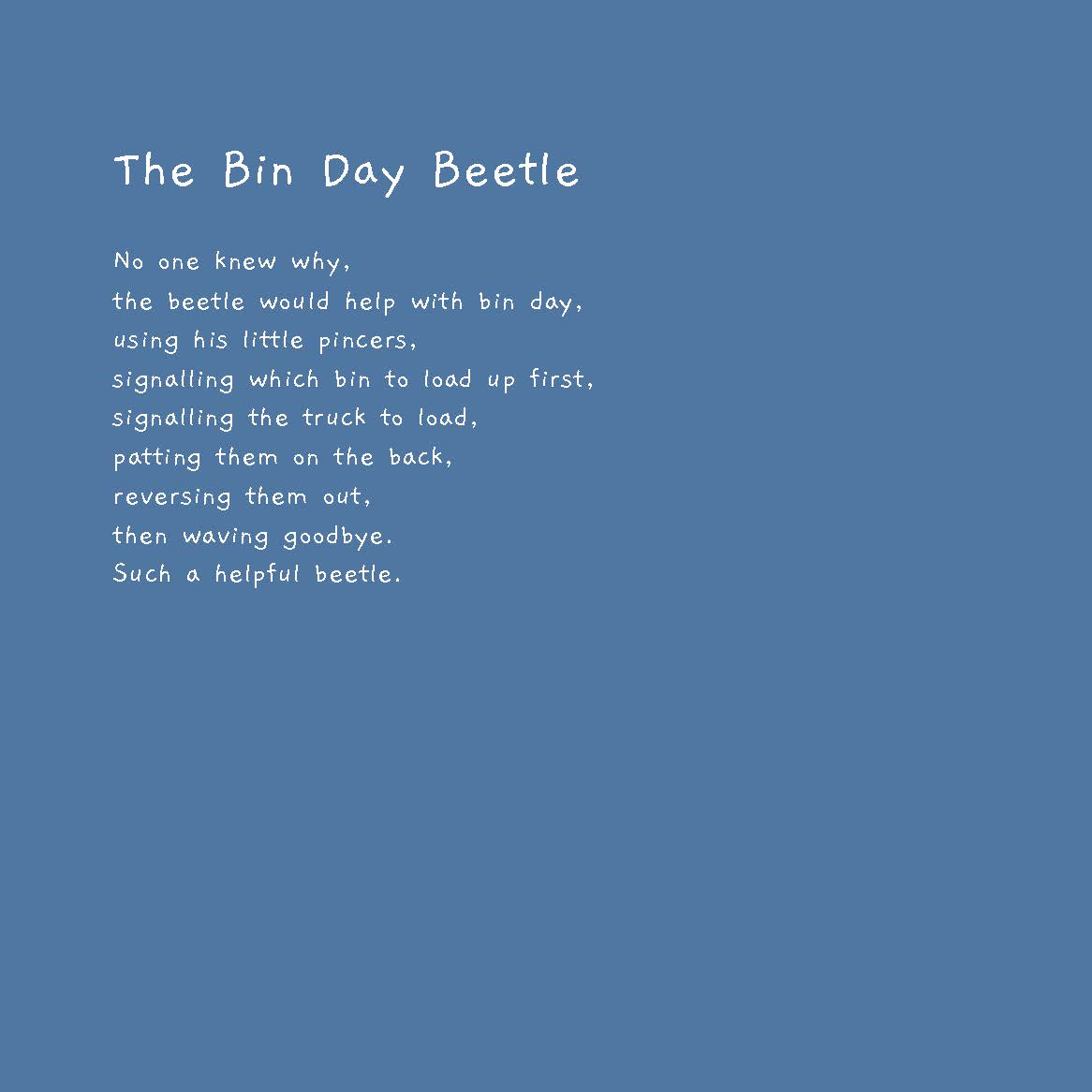 The Bin Day Beetle

No one knew why,
the beetle would help with bin day,
using his little pincers,
signalling which bin to load up first,
signalling the truck to load,
patting them on the back,
reversing them out,
then waving goodbye.
Such a helpful beetle.